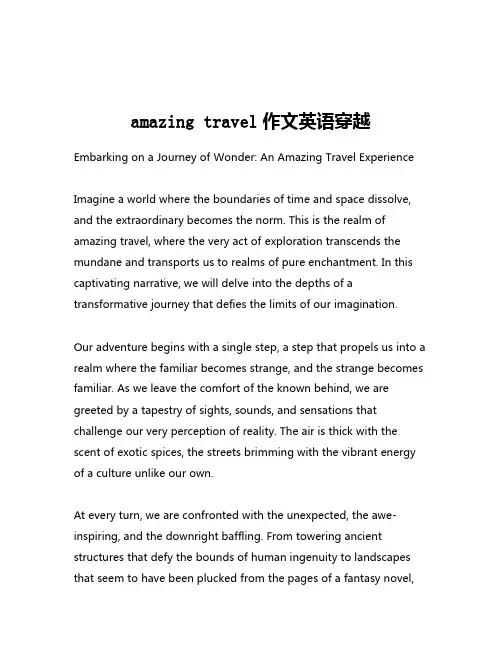 amazing travel 作文英语穿越

Embarking on a Journey of Wonder: An Amazing Travel Experience

Imagine a world where the boundaries of time and space dissolve, and the extraordinary becomes the norm. This is the realm of amazing travel, where the very act of exploration transcends the mundane and transports us to realms of pure enchantment. In this captivating narrative, we will delve into the depths of a transformative journey that defies the limits of our imagination.

Our adventure begins with a single step, a step that propels us into a realm where the familiar becomes strange, and the strange becomes familiar. As we leave the comfort of the known behind, we are greeted by a tapestry of sights, sounds, and sensations that challenge our very perception of reality. The air is thick with the scent of exotic spices, the streets brimming with the vibrant energy of a culture unlike our own.

At every turn, we are confronted with the unexpected, the awe-inspiring, and the downright baffling. From towering ancient structures that defy the bounds of human ingenuity to landscapes that seem to have been plucked from the pages of a fantasy novel,